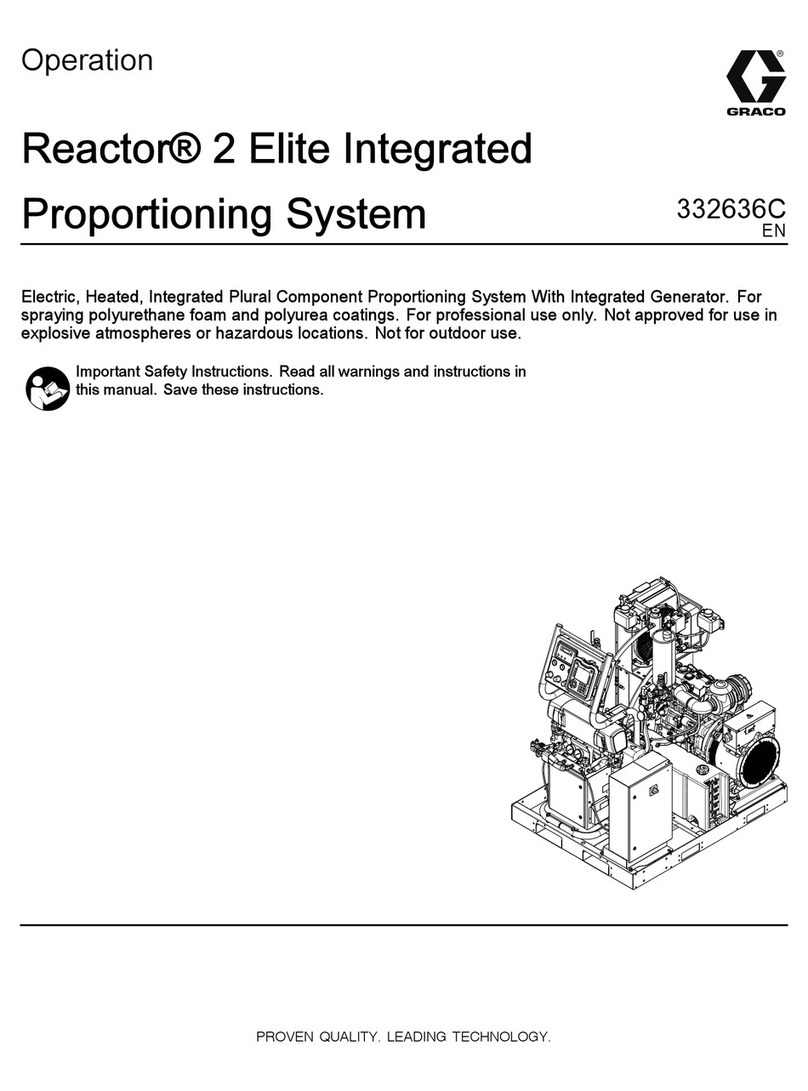 Operation

GRACO

Reactor® 2 Elite Integrated Proportioning System

332636C
EN

Electric, Heated, Integrated Plural Component Proportioning System With Integrated Generator. For spraying polyurethane foam and polyurea coatings. For professional use only. Not approved for use in explosive atmospheres or hazardous locations. Not for outdoor use.

Important Safety Instructions. Read all warnings and instructions in this manual. Save these instructions.

PROVEN QUALITY. LEADING TECHNOLOGY.